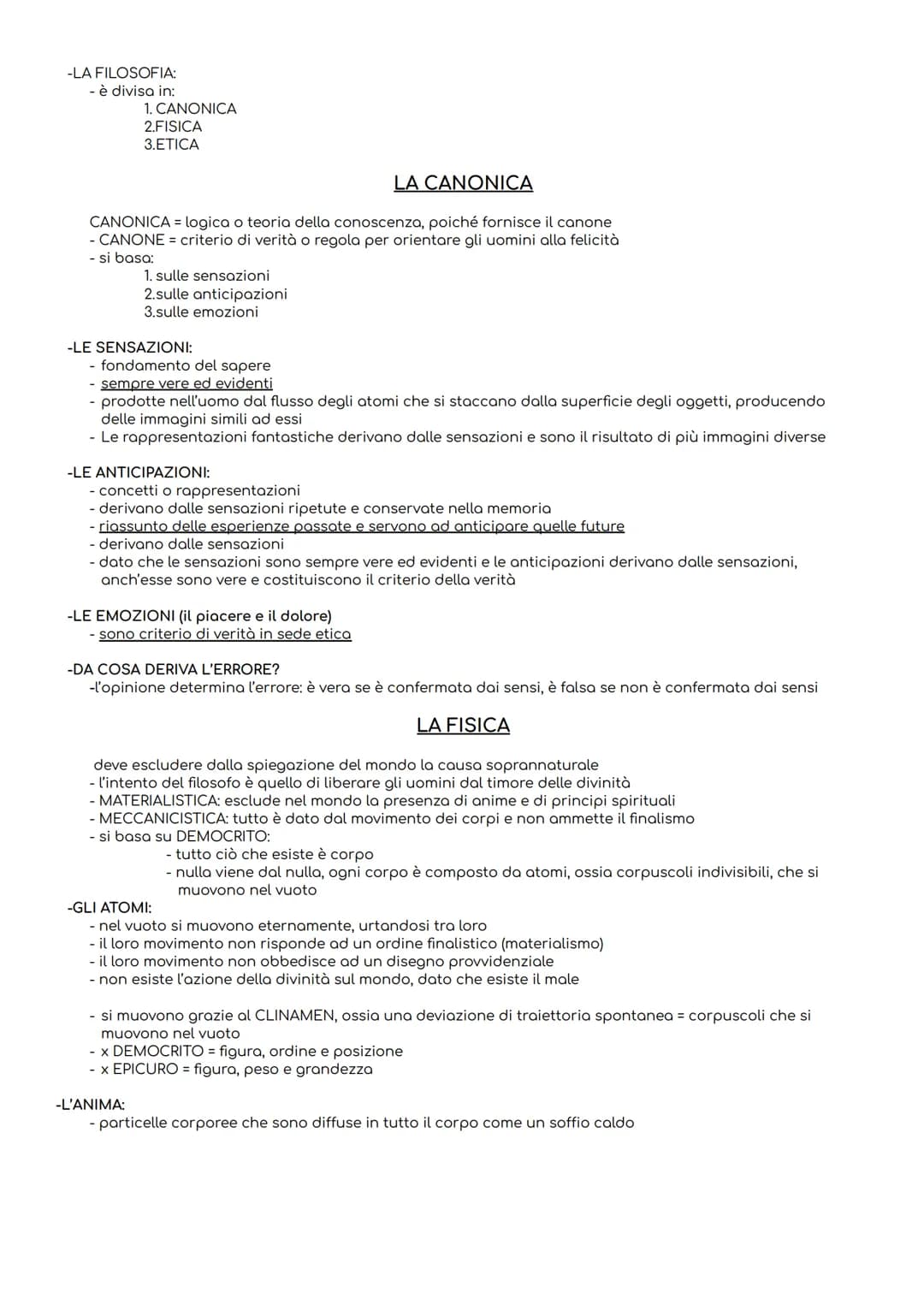 -LA FILOSOFIA:
- è divisa in:
1. CANONICA
2.FISICA
3.ETICA

LA CANONICA

CANONICA = logica o teoria della conoscenza, poiché fornisce il canone
- CANONE = criterio di verità o regola per orientare gli uomini alla felicità
- si basa:
1. sulle sensazioni
2.sulle anticipazioni
3.sulle emozioni

-LE SENSAZIONI:
- fondamento del sapere
- sempre vere ed evidenti
- prodotte nell'uomo dal flusso degli atomi che si staccano dalla superficie degli oggetti, producendo delle immagini simili ad essi
- Le rappresentazioni fantastiche derivano dalle sensazioni e sono il risultato di più immagini diverse

-LE ANTICIPAZIONI:
- concetti o rappresentazioni
- derivano dalle sensazioni ripetute e conservate nella memoria
- riassunto delle esperienze passate e servono ad anticipare quelle future
- derivano dalle sensazioni
- dato che le sensazioni sono sempre vere ed evidenti e le anticipazioni derivano dalle sensazioni, anch'esse sono vere e costituiscono il criterio della verità

-LE EMOZIONI (il piacere e il dolore)
- sono criterio di verità in sede etica

-DA COSA DERIVA L'ERRORE?
-l'opinione determina l'errore: è vera se è confermata dai sensi, è falsa se non è confermata dai sensi

LA FISICA

deve escludere dalla spiegazione del mondo la causa soprannaturale
- l'intento del filosofo è quello di liberare gli uomini dal timore delle divinità
- MATERIALISTICA: esclude nel mondo la presenza di anime e di principi spirituali
- MECCANICISTICA: tutto è dato dal movimento dei corpi e non ammette il finalismo
- si basa su DEMOCRITO:
- tutto ciò che esiste è corpo
- nulla viene dal nulla, ogni corpo è composto da atomi, ossia corpuscoli indivisibili, che si muovono nel vuoto
-GLI ATOMI:
- nel vuoto si muovono eternamente, urtandosi tra loro
- il loro movimento non risponde ad un ordine finalistico (materialismo)
- il loro movimento non obbedisce ad un disegno provvidenziale
- non esiste l'azione della divinità sul mondo, dato che esiste il male

- si muovono grazie al CLINAMEN, ossia una deviazione di traiettoria spontanea = corpuscoli che si muovono nel vuoto
- x DEMOCRITO = figura, ordine e posizione
- x EPICURO = figura, peso e grandezza

-L'ANIMA:
- particelle corporee che sono diffuse in tutto il corpo come un soffio caldo